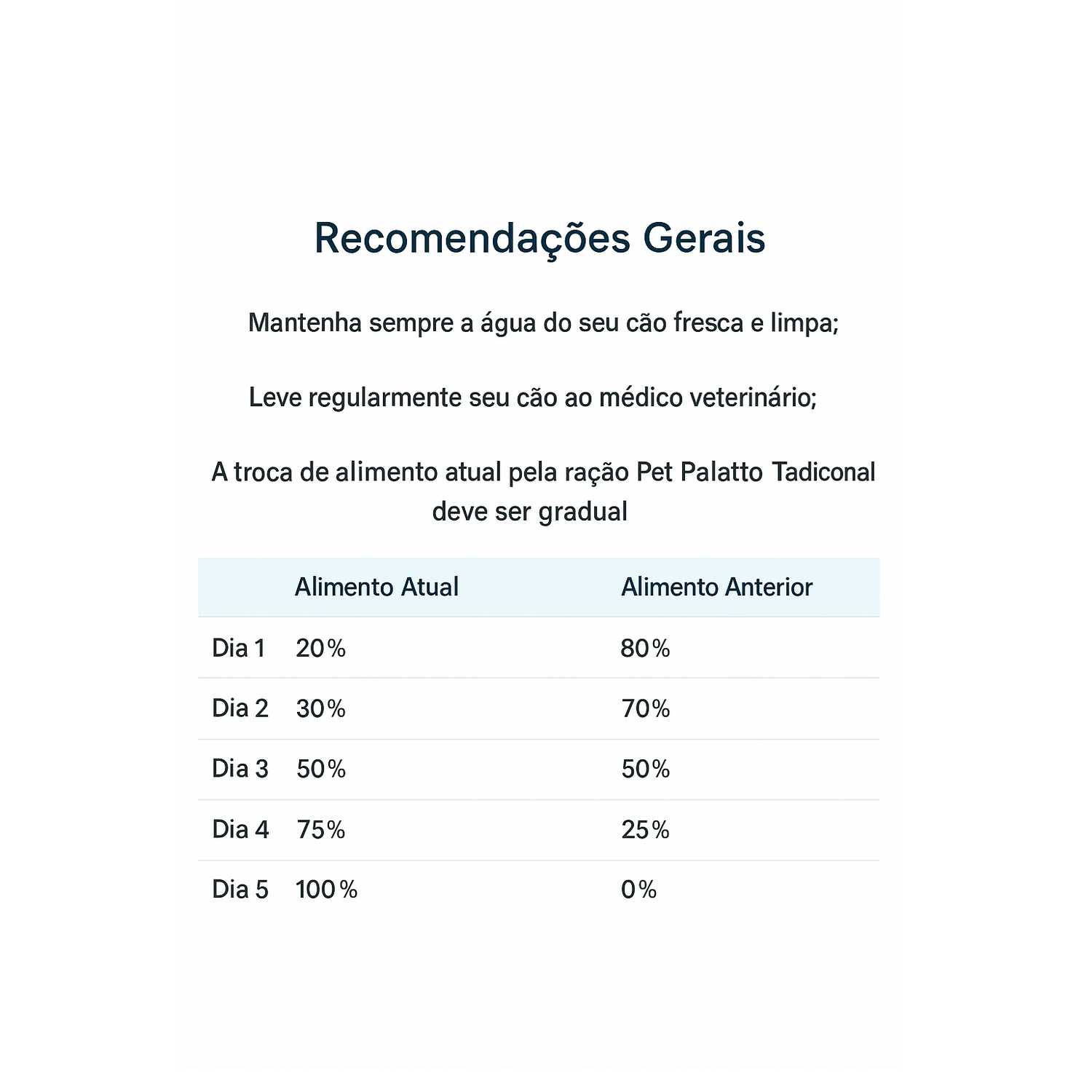 Recomendações Gerais

Mantenha sempre a água do seu cão fresca e limpa;

Leve regularmente seu cão ao médico veterinário;

A troca de alimento atual pela ração Pet Palatto Tadiconal deve ser gradual

| | Alimento Atual | Alimento Anterior |
|---|---|---|
| Dia 1 | 20% | 80% |
| Dia 2 | 30% | 70% |
| Dia 3 | 50% | 50% |
| Dia 4 | 75% | 25% |
| Dia 5 | 100% | 0% |